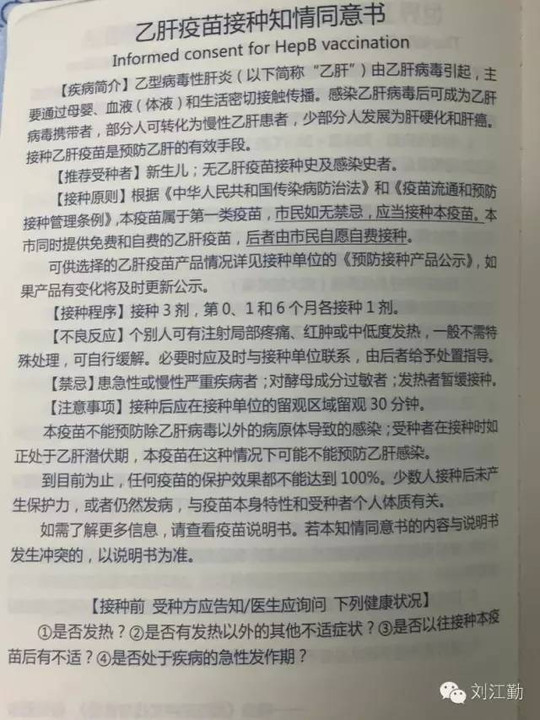 乙肝疫苗接种知情同意书
Informed consent for HepB vaccination

【疾病简介】乙型病毒性肝炎（以下简称“乙肝”）由乙肝病毒引起，主要通过母婴、血液（体液）和生活密切接触传播。感染乙肝病毒后可成为乙肝病毒携带者，部分人可转化为慢性乙肝患者，少部分人发展为肝硬化和肝癌。接种乙肝疫苗是预防乙肝的有效手段。

【推荐受种者】新生儿；无乙肝疫苗接种史及感染史者。

【接种原则】根据《中华人民共和国传染病防治法》和《疫苗流通和预防接种管理条例》，本疫苗属于第一类疫苗，市民如无禁忌，应当接种本疫苗。本市同时提供免费和自费的乙肝疫苗，后者由市民自愿自费接种。

可供选择的乙肝疫苗产品情况详见接种单位的《预防接种产品公示》，如果产品有变化将及时更新公示。

【接种程序】接种 3 剂，第 0、1 和 6 个月各接种 1 剂。

【不良反应】个别人可有注射局部疼痛、红肿或中低度发热，一般不需特殊处理，可自行缓解。必要时应及时与接种单位联系，由后者给予处置指导。

【禁忌】患急性或慢性严重疾病者；对酵母成分过敏者；发热者暂缓接种。

【注意事项】接种后应在接种单位的留观区域留观 30 分钟。

本疫苗不能预防除乙肝病毒以外的病原体导致的感染；受种者在接种时如正处于乙肝潜伏期，本疫苗在这种情况下可能不能预防乙肝感染。

到目前为止，任何疫苗的保护效果都不能达到 100%。少数人接种后未产生保护力，或者仍然发病，与疫苗本身特性和受种者个人体质有关。

如需了解更多信息，请查看疫苗说明书。若本知情同意书的内容与说明书发生冲突的，以说明书为准。

【接种前 受种方应告知/医生应询问 下列健康状况】
①是否发热？②是否有发热以外的其他不适症状？③是否以往接种本疫苗后有不适？④是否处于疾病的急性发作期？

刘江勤